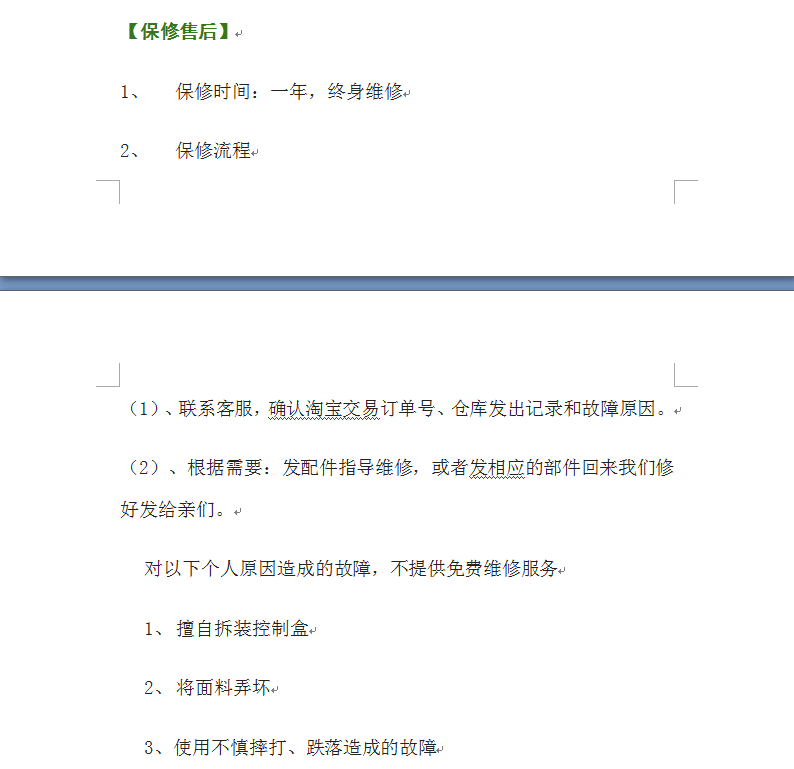 【保修售后】

1、 保修时间：一年，终身维修

2、 保修流程

（1）、联系客服，确认淘宝交易订单号、仓库发出记录和故障原因。

（2）、根据需要：发配件指导维修，或者发相应的部件回来我们修好发给亲们。

对以下个人原因造成的故障，不提供免费维修服务

1、擅自拆装控制盒

2、将面料弄坏

3、使用不慎摔打、跌落造成的故障